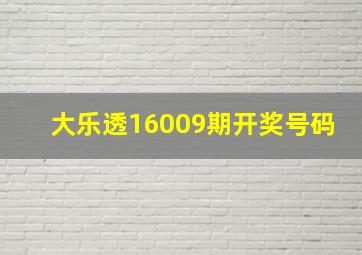 大乐透16009期开奖号码